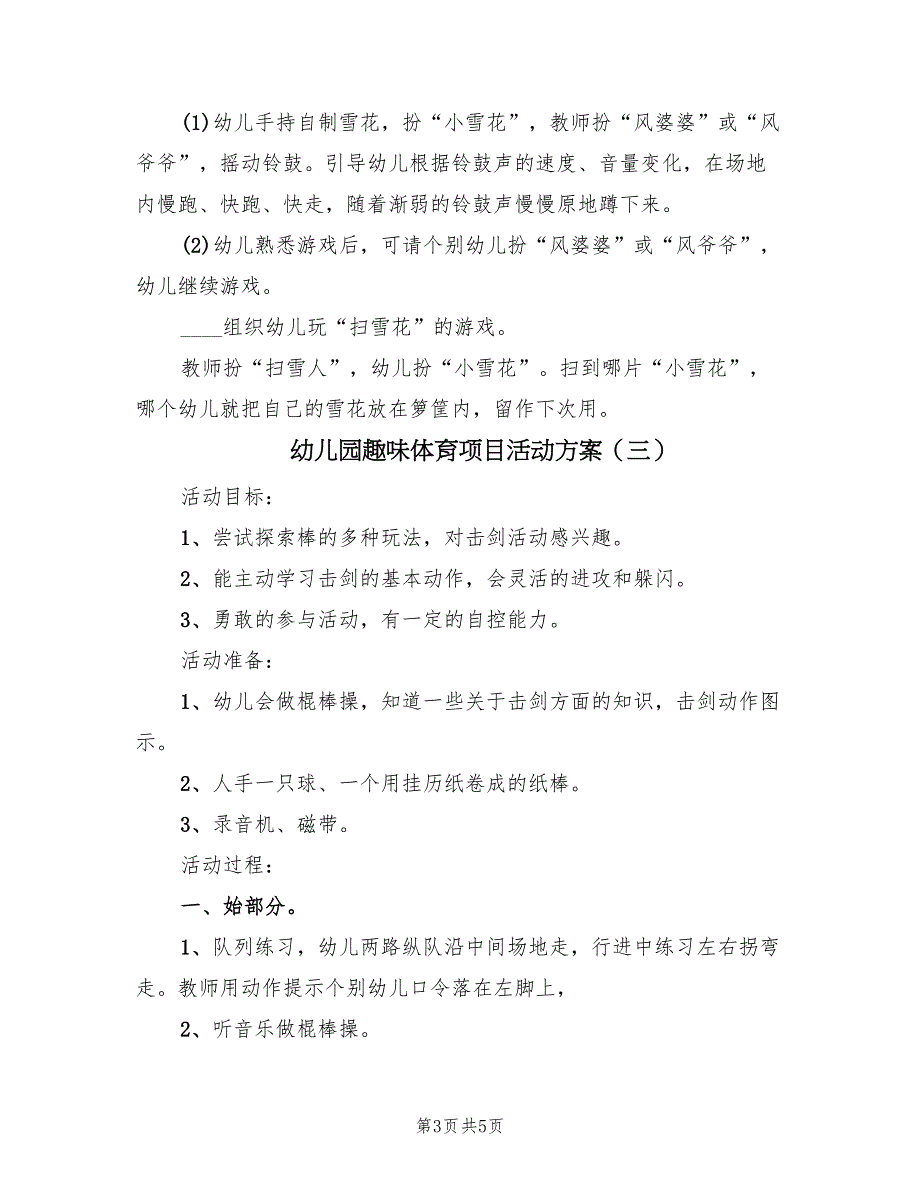 (1)幼儿手持自制雪花，扮“小雪花”，教师扮“风婆婆”或“风爷爷”，摇动铃鼓。引导幼儿根据铃鼓声的速度、音量变化，在场地内慢跑、快跑、快走，随着渐弱的铃鼓声慢慢原地蹲下来。

(2)幼儿熟悉游戏后，可请个别幼儿扮“风婆婆”或“风爷爷”，幼儿继续游戏。

____组织幼儿玩“扫雪花”的游戏。

教师扮“扫雪人”，幼儿扮“小雪花”。扫到哪片“小雪花”，哪个幼儿就把自己的雪花放在箩筐内，留作下次用。

幼儿园趣味体育项目活动方案（三）

活动目标：

1、尝试探索棒的多种玩法，对击剑活动感兴趣。

2、能主动学习击剑的基本动作，会灵活的进攻和躲闪。

3、勇敢的参与活动，有一定的自控能力。

活动准备：

1、幼儿会做棍棒操，知道一些关于击剑方面的知识，击剑动作图示。

2、人手一只球、一个用挂历纸卷成的纸棒。

3、录音机、磁带。

活动过程：

一、始部分。

1、队列练习，幼儿两路纵队沿中间场地走，行进中练习左右拐弯走。教师用动作提示个别幼儿口令落在左脚上，

2、听音乐做棍棒操。

第3页 共5页